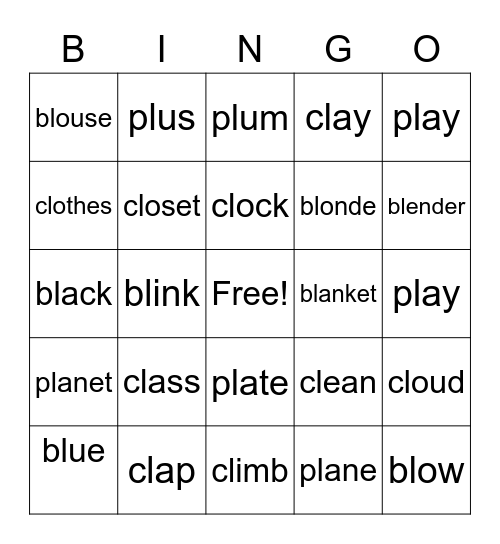 | B | I | N | G | O |
|---|---|---|---|---|
| blouse | plus | plum | clay | play |
| clothes | closet | clock | blonde | blender |
| black | blink | Free! | blanket | play |
| planet | class | plate | clean | cloud |
| blue | clap | climb | plane | blow |